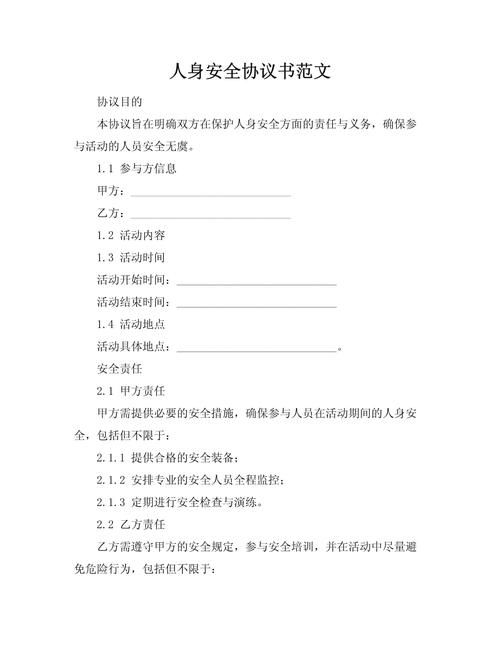 人身安全协议书范文

协议目的

本协议旨在明确双方在保护人身安全方面的责任与义务，确保参与活动的人员安全无虞。

1.1 参与方信息

甲方：______________________________

乙方：______________________________

1.2 活动内容

1.3 活动时间

活动开始时间：______________________________

活动结束时间：______________________________

1.4 活动地点

活动具体地点：______________________________。

安全责任

2.1 甲方责任

甲方需提供必要的安全措施，确保参与人员在活动期间的人身安全，包括但不限于：

2.1.1 提供合格的安全装备；

2.1.2 安排专业的安全人员全程监控；

2.1.3 定期进行安全检查与演练。

2.2 乙方责任

乙方需遵守甲方的安全规定，参与安全培训，并在活动中尽量避免危险行为，包括但不限于：